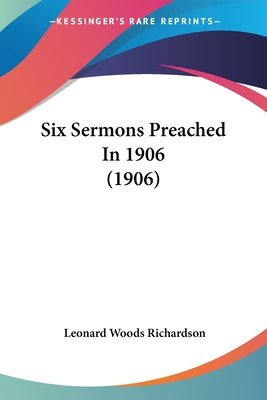 —KESSINGER'S RARE REPRINTS—

Six Sermons Preached In 1906 (1906)

Leonard Woods Richardson